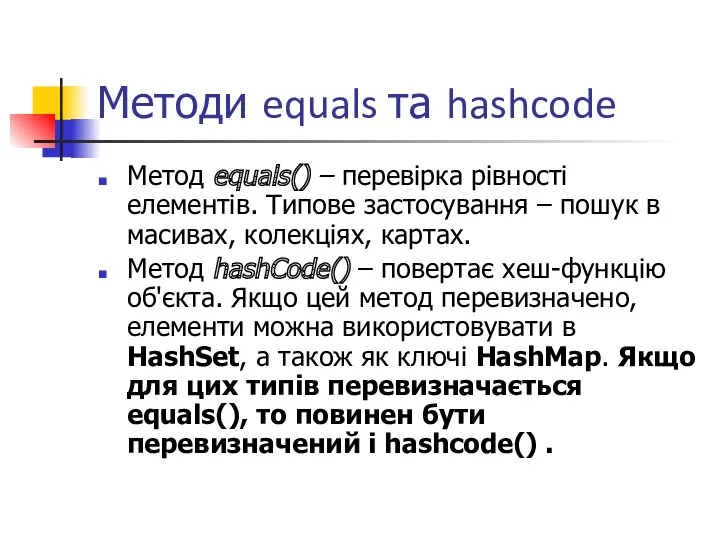 Методи equals та hashcode

Метод equals() – перевірка рівності елементів. Типове застосування – пошук в масивах, колекціях, картах.

Метод hashCode() – повертає хеш-функцію об'єкта. Якщо цей метод перевизначено, елементи можна використовувати в HashSet, а також як ключі HashMap. Якщо для цих типів перевизначається equals(), то повинен бути перевизначений і hashcode() .